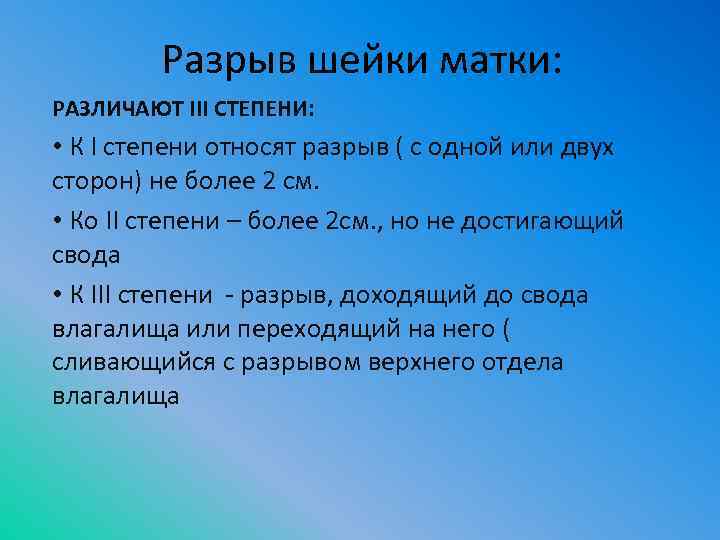 Разрыв шейки матки:

РАЗЛИЧАЮТ III СТЕПЕНИ:

• К I степени относят разрыв ( с одной или двух сторон) не более 2 см.

• Ко II степени – более 2см., но не достигающий свода

• К III степени - разрыв, доходящий до свода влагалища или переходящий на него ( сливающийся с разрывом верхнего отдела влагалища